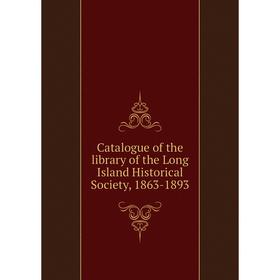 Catalogue of the library of the Long Island Historical Society, 1863-1893